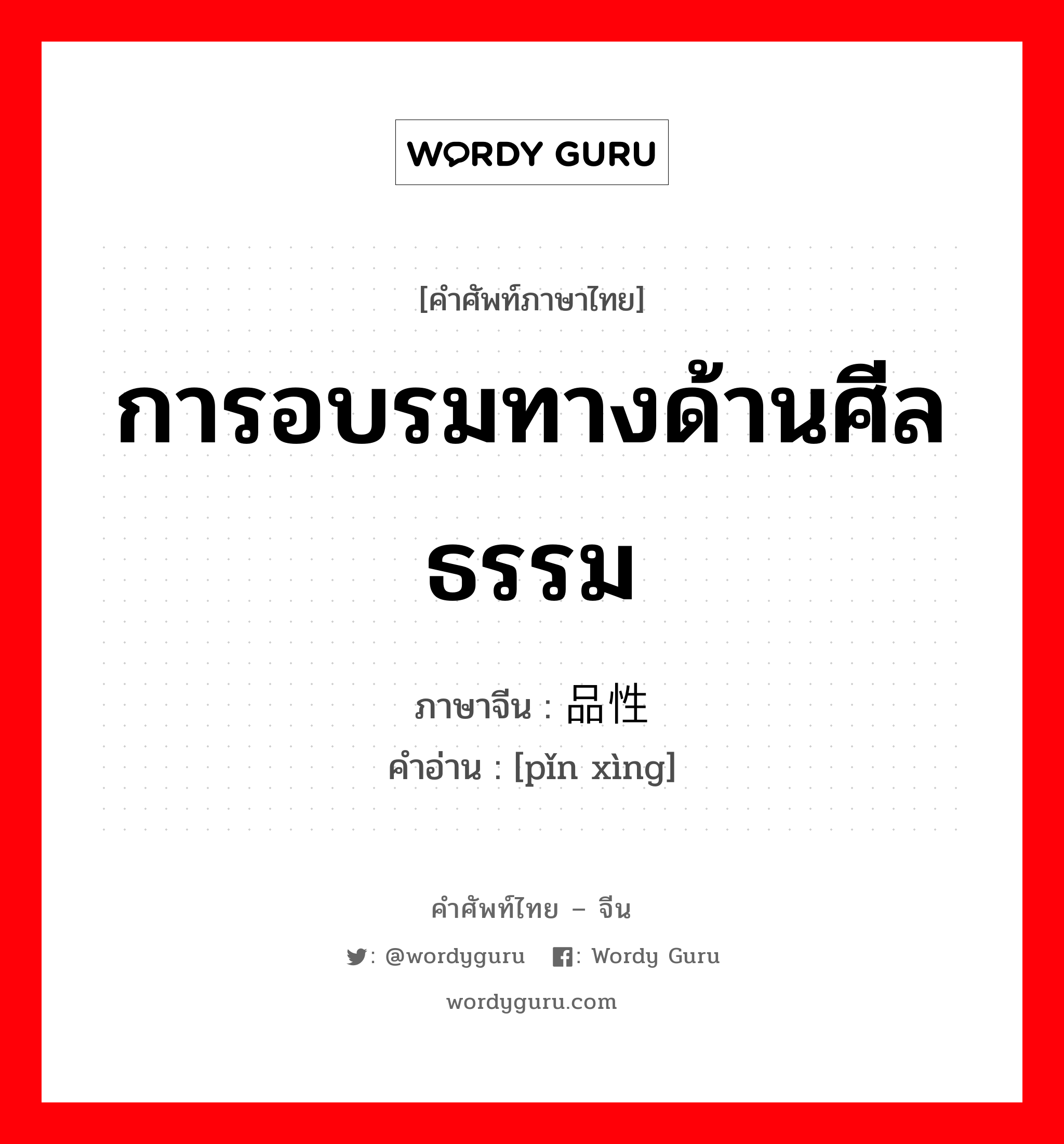 WORDY GURU

[คำศัพท์ภาษาไทย]

การอบรมทางด้านศีลธรรม

ภาษาจีน : 品性
คำอ่าน : [pǐn xìng]

คำศัพท์ไทย – จีน

: @wordyguru : Wordy Guru

wordyguru.com